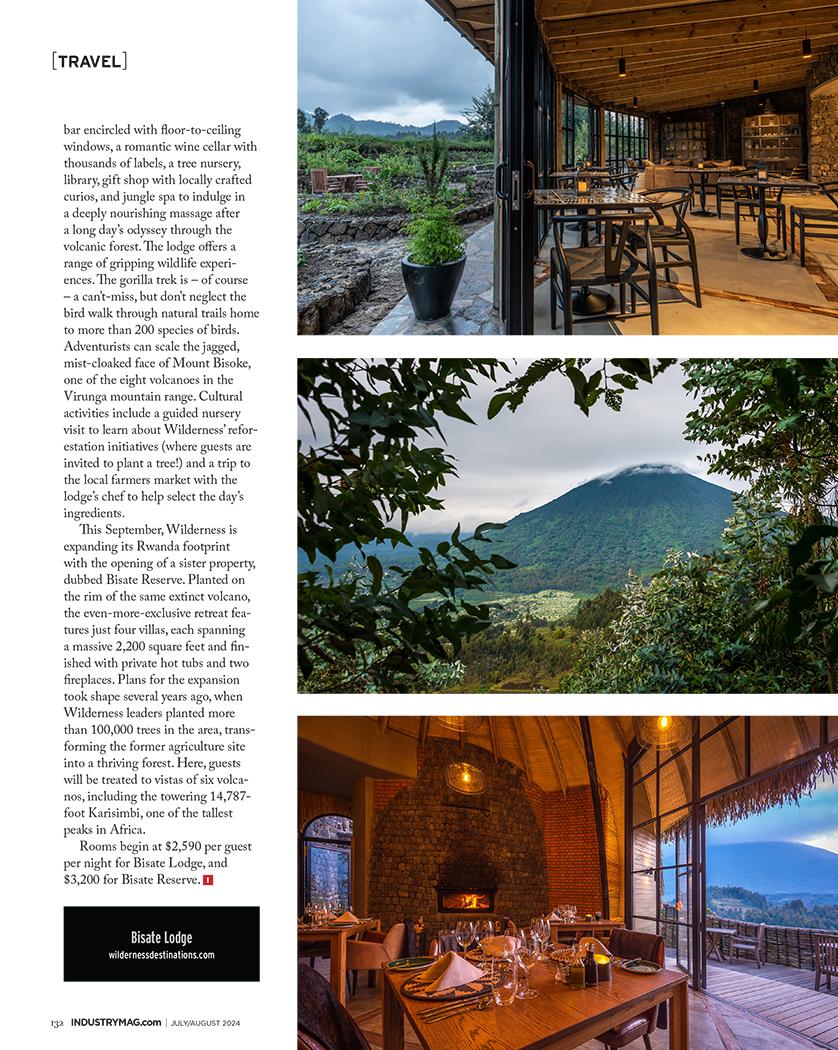 [TRAVEL]

bar encircled with floor-to-ceiling windows, a romantic wine cellar with thousands of labels, a tree nursery, library, gift shop with locally crafted curios, and jungle spa to indulge in a deeply nourishing massage after a long day's odyssey through the volcanic forest. The lodge offers a range of gripping wildlife experiences. The gorilla trek is – of course – a can't-miss, but don't neglect the bird walk through natural trails home to more than 200 species of birds. Adventurists can scale the jagged, mist-cloaked face of Mount Bisoke, one of the eight volcanoes in the Virunga mountain range. Cultural activities include a guided nursery visit to learn about Wilderness' reforestation initiatives (where guests are invited to plant a tree!) and a trip to the local farmers market with the lodge's chef to help select the day's ingredients.

This September, Wilderness is expanding its Rwanda footprint with the opening of a sister property, dubbed Bisate Reserve. Planted on the rim of the same extinct volcano, the even-more-exclusive retreat features just four villas, each spanning a massive 2,200 square feet and finished with private hot tubs and two fireplaces. Plans for the expansion took shape several years ago, when Wilderness leaders planted more than 100,000 trees in the area, transforming the former agriculture site into a thriving forest. Here, guests will be treated to vistas of six volcanos, including the towering 14,787-foot Karisimbi, one of the tallest peaks in Africa.

Rooms begin at $2,590 per guest per night for Bisate Lodge, and $3,200 for Bisate Reserve. I

Bisate Lodge
wildernessdestinations.com

132 INDUSTRYMAG.com | JULY/AUGUST 2024